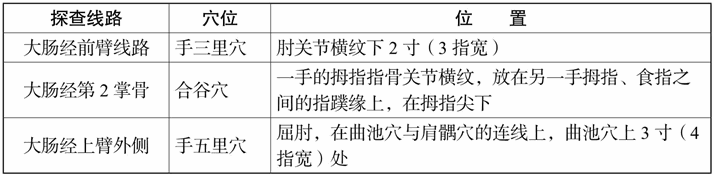 | 探查线路 | 穴位 | 位　　置 |
|---|---|---|
| 大肠经前臂线路 | 手三里穴 | 肘关节横纹下 2 寸（3 指宽） |
| 大肠经第 2 掌骨 | 合谷穴 | 一手的拇指指骨关节横纹，放在另一手拇指、食指之间的指蹼缘上，在拇指尖下 |
| 大肠经上臂外侧 | 手五里穴 | 屈肘，在曲池穴与肩髃穴的连线上，曲池穴上 3 寸（4 指宽）处 |